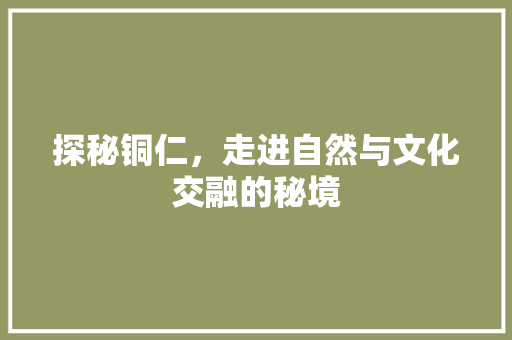 探秘铜仁，走进自然与文化交融的秘境